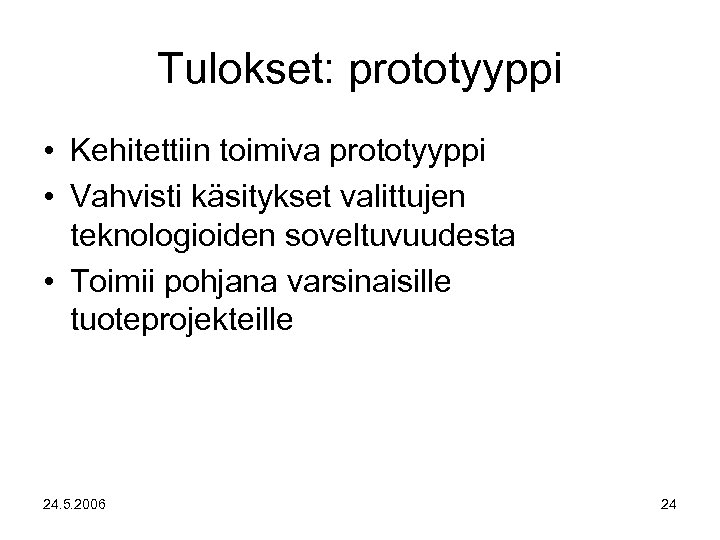 Tulokset: prototyyppi

• Kehitettiin toimiva prototyyppi
• Vahvisti käsitykset valittujen teknologioiden soveltuvuudesta
• Toimii pohjana varsinaisille tuoteprojekteille

24.5.2006

24